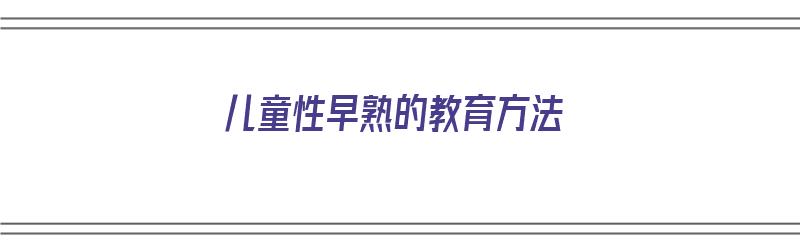 儿童性早熟的教育方法